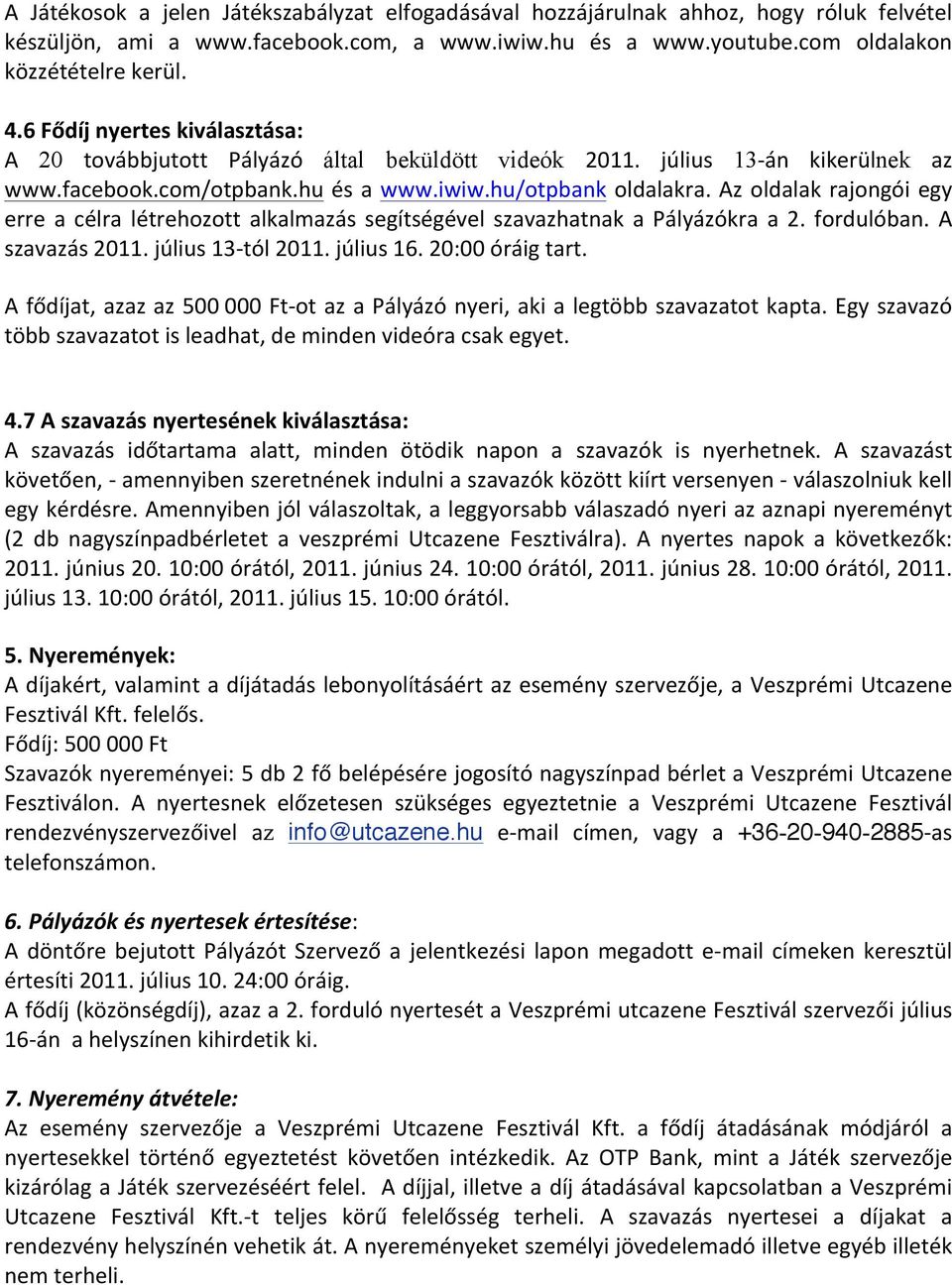 A Játékosok a jelen Játékszabályzat elfogadásával hozzájárulnak ahhoz, hogy róluk felvétel készüljön, ami a www.facebook.com, a www.iwiw.hu és a www.youtube.com oldalakon közzétételre kerül.

4.6 Fődíj nyertes kiválasztása:
A 20 továbbjutott Pályázó által beküldött videók 2011. július 13-án kikerülnek az www.facebook.com/otpbank.hu és a www.iwiw.hu/otpbank oldalakra. Az oldalak rajongói egy erre a célra létrehozott alkalmazás segítségével szavazhatnak a Pályázókra a 2. fordulóban. A szavazás 2011. július 13-tól 2011. július 16. 20:00 óráig tart.

A fődíjat, azaz az 500 000 Ft-ot az a Pályázó nyeri, aki a legtöbb szavazatot kapta. Egy szavazó több szavazatot is leadhat, de minden videóra csak egyet.

4.7 A szavazás nyertesének kiválasztása:
A szavazás időtartama alatt, minden ötödik napon a szavazók is nyerhetnek. A szavazást követően, - amennyiben szeretnének indulni a szavazók között kiírt versenyen - válaszolniuk kell egy kérdésre. Amennyiben jól válaszoltak, a leggyorsabb válaszadó nyeri az aznapi nyereményt (2 db nagyszínpadbérletet a veszprémi Utcazene Fesztiválra). A nyertes napok a következők: 2011. június 20. 10:00 órától, 2011. június 24. 10:00 órától, 2011. június 28. 10:00 órától, 2011. július 13. 10:00 órától, 2011. július 15. 10:00 órától.

5. Nyeremények:
A díjakért, valamint a díjátadás lebonyolításáért az esemény szervezője, a Veszprémi Utcazene Fesztivál Kft. felelős.
Fődíj: 500 000 Ft
Szavazók nyereményei: 5 db 2 fő belépésére jogosító nagyszínpad bérlet a Veszprémi Utcazene Fesztiválon. A nyertesnek előzetesen szükséges egyeztetnie a Veszprémi Utcazene Fesztivál rendezvényszervezőivel az info@utcazene.hu e-mail címen, vagy a +36-20-940-2885-as telefonszámon.

6. Pályázók és nyertesek értesítése:
A döntőre bejutott Pályázót Szervező a jelentkezési lapon megadott e-mail címeken keresztül értesíti 2011. július 10. 24:00 óráig.
A fődíj (közönségdíj), azaz a 2. forduló nyertesét a Veszprémi utcazene Fesztivál szervezői július 16-án a helyszínen kihirdetik ki.

7. Nyeremény átvétele:
Az esemény szervezője a Veszprémi Utcazene Fesztivál Kft. a fődíj átadásának módjáról a nyertesekkel történő egyeztetést követően intézkedik. Az OTP Bank, mint a Játék szervezője kizárólag a Játék szervezéséért felel. A díjjal, illetve a díj átadásával kapcsolatban a Veszprémi Utcazene Fesztivál Kft.-t teljes körű felelősség terheli. A szavazás nyertesei a díjakat a rendezvény helyszínén vehetik át. A nyereményeket személyi jövedelemadó illetve egyéb illeték nem terheli.